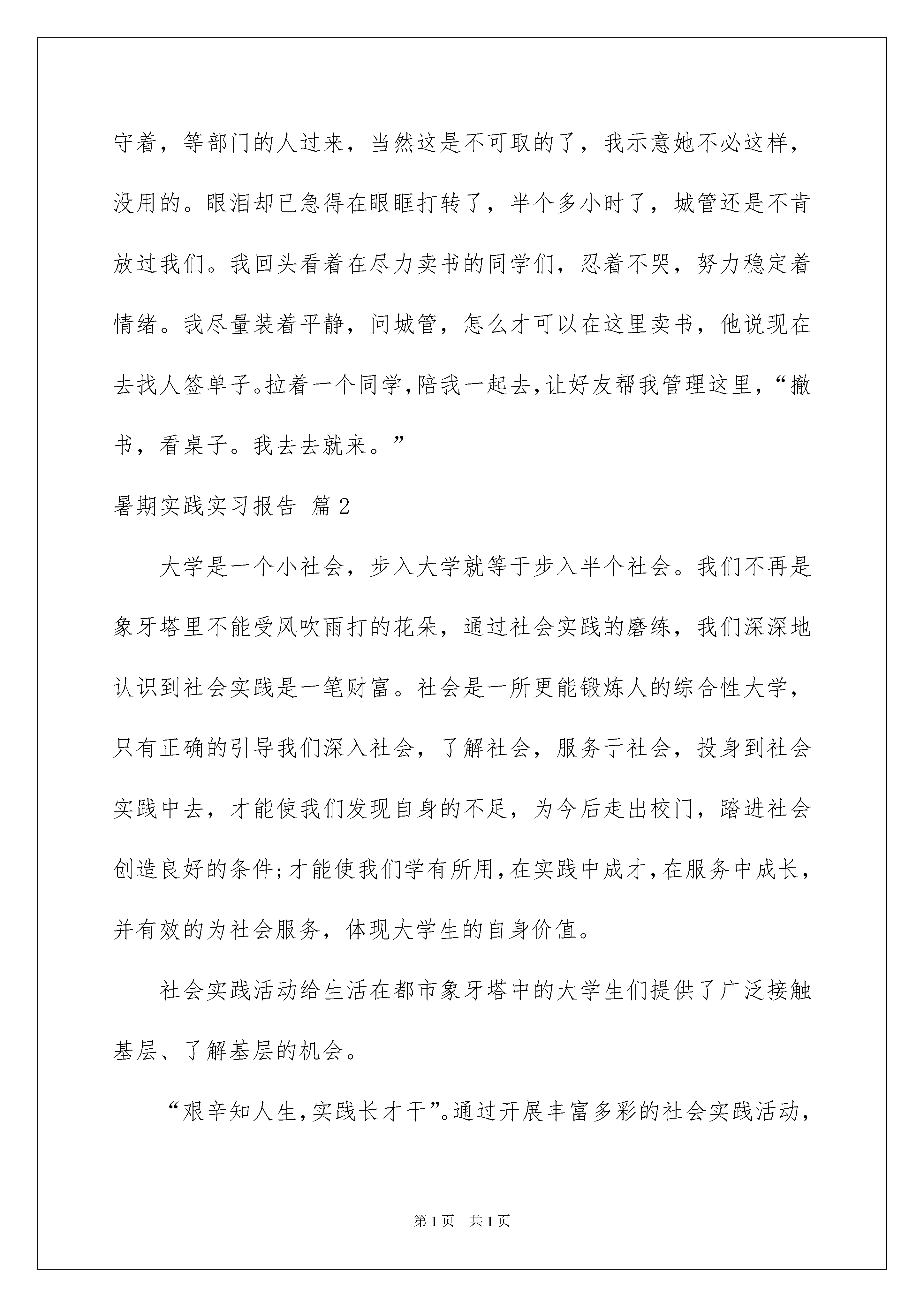 守着，等部门的人过来，当然这是不可取的了，我示意她不必这样，没用的。眼泪却已急得在眼眶打转了，半个多小时了，城管还是不肯放过我们。我回头看着在尽力卖书的同学们，忍着不哭，努力稳定着情绪。我尽量装着平静，问城管，怎么才可以在这里卖书，他说现在去找人签单子。拉着一个同学，陪我一起去，让好友帮我管理这里，“撤书，看桌子。我去去就来。”

暑期实践实习报告 篇2

大学是一个小社会，步入大学就等于步入半个社会。我们不再是象牙塔里不能受风吹雨打的花朵，通过社会实践的磨练，我们深深地认识到社会实践是一笔财富。社会是一所更能锻炼人的综合性大学，只有正确的引导我们深入社会，了解社会，服务于社会，投身到社会实践中去，才能使我们发现自身的不足，为今后走出校门，踏进社会创造良好的条件;才能使我们学有所用，在实践中成才，在服务中成长，并有效的为社会服务，体现大学生的自身价值。

社会实践活动给生活在都市象牙塔中的大学生们提供了广泛接触基层、了解基层的机会。

“艰辛知人生，实践长才干”。通过开展丰富多彩的社会实践活动，

第1页 共1页